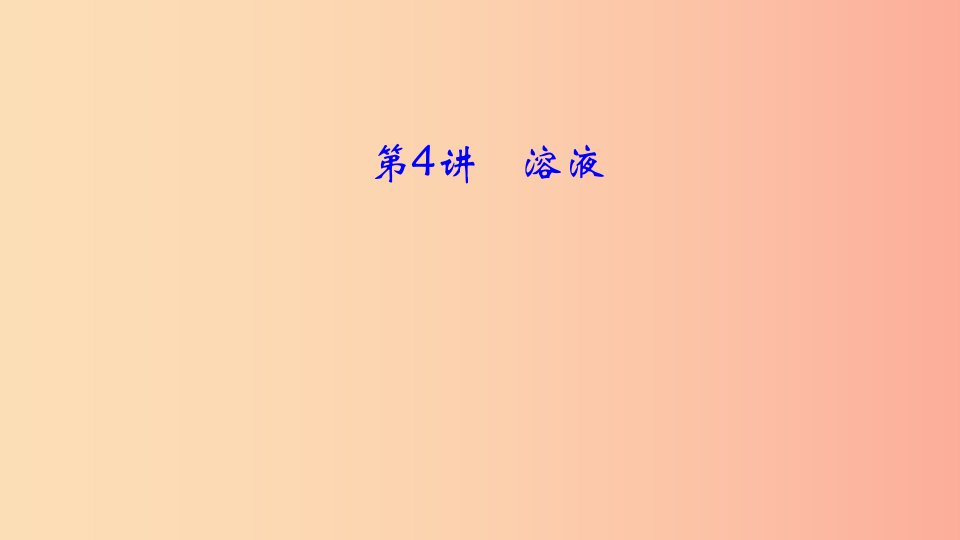 第4讲　溶液